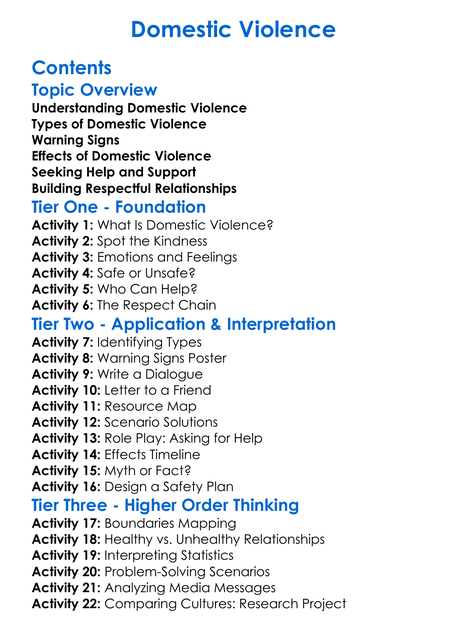 Domestic Violence

Contents

Topic Overview

Understanding Domestic Violence
Types of Domestic Violence
Warning Signs
Effects of Domestic Violence
Seeking Help and Support
Building Respectful Relationships

Tier One - Foundation

Activity 1: What Is Domestic Violence?
Activity 2: Spot the Kindness
Activity 3: Emotions and Feelings
Activity 4: Safe or Unsafe?
Activity 5: Who Can Help?
Activity 6: The Respect Chain

Tier Two - Application & Interpretation

Activity 7: Identifying Types
Activity 8: Warning Signs Poster
Activity 9: Write a Dialogue
Activity 10: Letter to a Friend
Activity 11: Resource Map
Activity 12: Scenario Solutions
Activity 13: Role Play: Asking for Help
Activity 14: Effects Timeline
Activity 15: Myth or Fact?
Activity 16: Design a Safety Plan

Tier Three - Higher Order Thinking

Activity 17: Boundaries Mapping
Activity 18: Healthy vs. Unhealthy Relationships
Activity 19: Interpreting Statistics
Activity 20: Problem-Solving Scenarios
Activity 21: Analyzing Media Messages
Activity 22: Comparing Cultures: Research Project